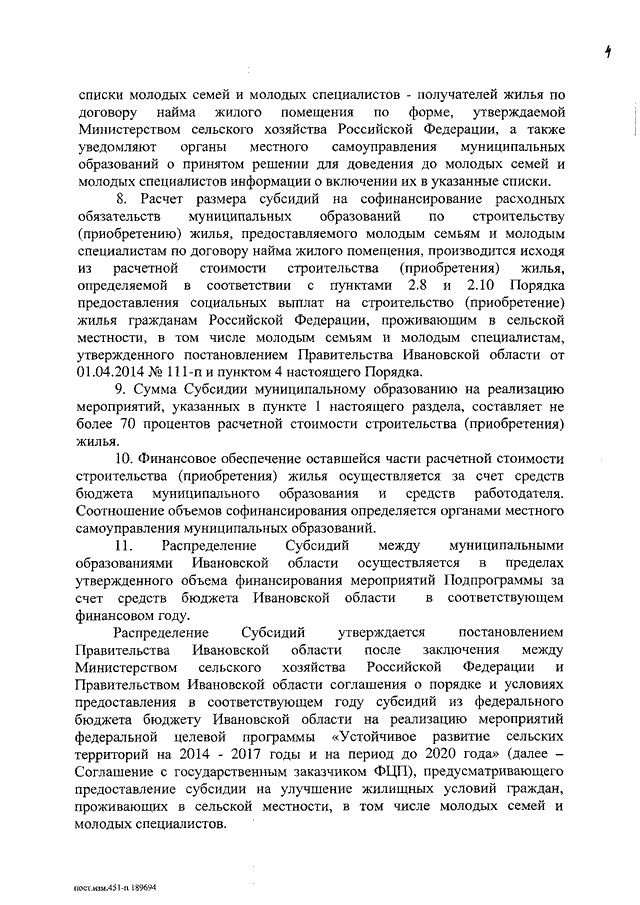 4

списки молодых семей и молодых специалистов - получателей жилья по договору найма жилого помещения по форме, утверждаемой Министерством сельского хозяйства Российской Федерации, а также уведомляют органы местного самоуправления муниципальных образований о принятом решении для доведения до молодых семей и молодых специалистов информации о включении их в указанные списки.

8. Расчет размера субсидий на софинансирование расходных обязательств муниципальных образований по строительству (приобретению) жилья, предоставляемого молодым семьям и молодым специалистам по договору найма жилого помещения, производится исходя из расчетной стоимости строительства (приобретения) жилья, определяемой в соответствии с пунктами 2.8 и 2.10 Порядка предоставления социальных выплат на строительство (приобретение) жилья гражданам Российской Федерации, проживающим в сельской местности, в том числе молодым семьям и молодым специалистам, утвержденного постановлением Правительства Ивановской области от 01.04.2014 № 111-п и пунктом 4 настоящего Порядка.

9. Сумма Субсидии муниципальному образованию на реализацию мероприятий, указанных в пункте 1 настоящего раздела, составляет не более 70 процентов расчетной стоимости строительства (приобретения) жилья.

10. Финансовое обеспечение оставшейся части расчетной стоимости строительства (приобретения) жилья осуществляется за счет средств бюджета муниципального образования и средств работодателя. Соотношение объемов софинансирования определяется органами местного самоуправления муниципальных образований.

11. Распределение Субсидий между муниципальными образованиями Ивановской области осуществляется в пределах утвержденного объема финансирования мероприятий Подпрограммы за счет средств бюджета Ивановской области в соответствующем финансовом году.

Распределение Субсидий утверждается постановлением Правительства Ивановской области после заключения между Министерством сельского хозяйства Российской Федерации и Правительством Ивановской области соглашения о порядке и условиях предоставления в соответствующем году субсидий из федерального бюджета бюджету Ивановской области на реализацию мероприятий федеральной целевой программы «Устойчивое развитие сельских территорий на 2014 - 2017 годы и на период до 2020 года» (далее – Соглашение с государственным заказчиком ФЦП), предусматривающего предоставление субсидии на улучшение жилищных условий граждан, проживающих в сельской местности, в том числе молодых семей и молодых специалистов.

пост.изм.451-п 189694